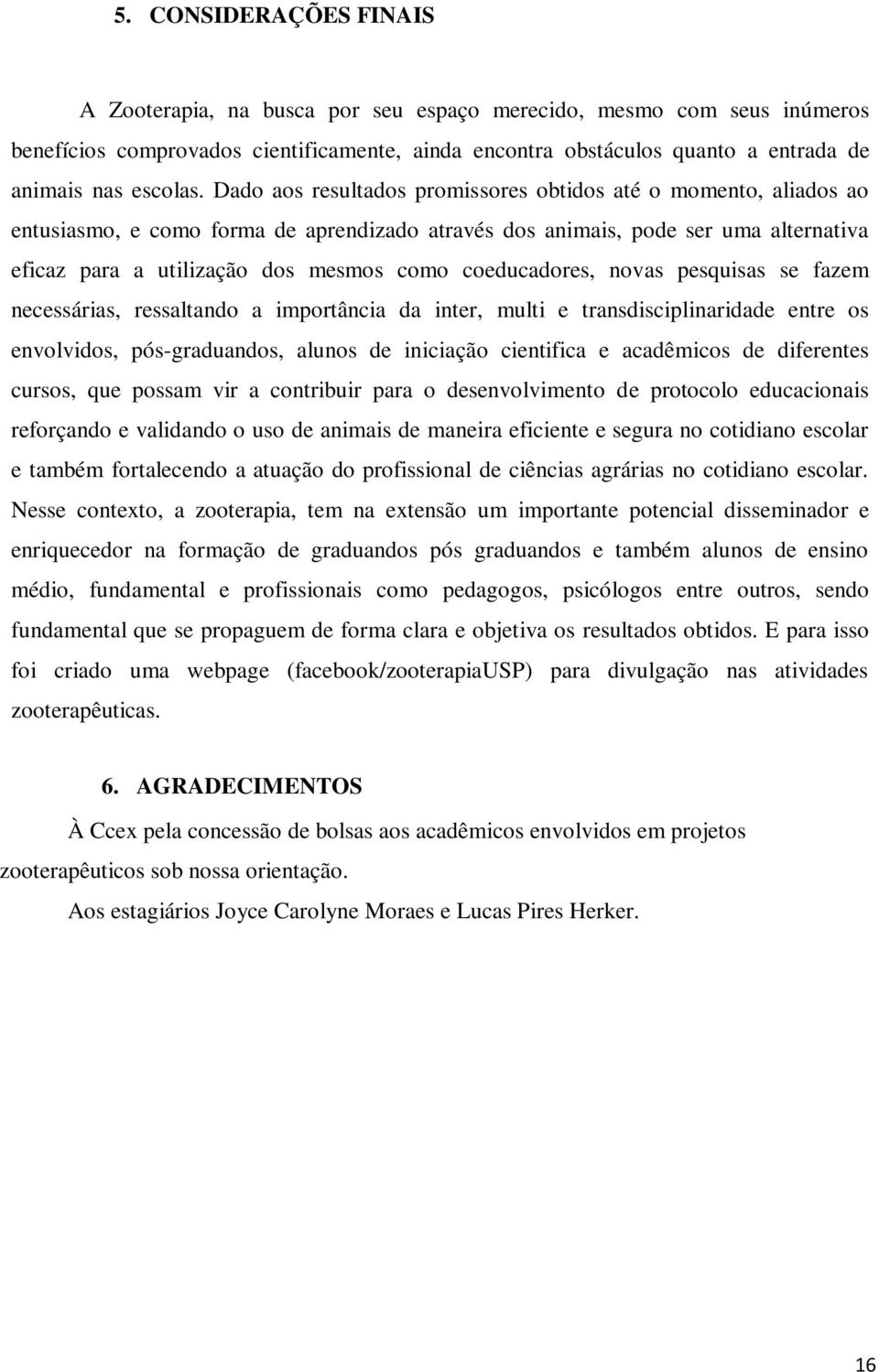 5. CONSIDERAÇÕES FINAIS

A Zooterapia, na busca por seu espaço merecido, mesmo com seus inúmeros benefícios comprovados cientificamente, ainda encontra obstáculos quanto a entrada de animais nas escolas. Dado aos resultados promissores obtidos até o momento, aliados ao entusiasmo, e como forma de aprendizado através dos animais, pode ser uma alternativa eficaz para a utilização dos mesmos como coeducadores, novas pesquisas se fazem necessárias, ressaltando a importância da inter, multi e transdisciplinaridade entre os envolvidos, pós-graduandos, alunos de iniciação cientifica e acadêmicos de diferentes cursos, que possam vir a contribuir para o desenvolvimento de protocolo educacionais reforçando e validando o uso de animais de maneira eficiente e segura no cotidiano escolar e também fortalecendo a atuação do profissional de ciências agrárias no cotidiano escolar. Nesse contexto, a zooterapia, tem na extensão um importante potencial disseminador e enriquecedor na formação de graduandos pós graduandos e também alunos de ensino médio, fundamental e profissionais como pedagogos, psicólogos entre outros, sendo fundamental que se propaguem de forma clara e objetiva os resultados obtidos. E para isso foi criado uma webpage (facebook/zooterapiaUSP) para divulgação nas atividades zooterapêuticas.

6. AGRADECIMENTOS

À Ccex pela concessão de bolsas aos acadêmicos envolvidos em projetos zooterapêuticos sob nossa orientação.

Aos estagiários Joyce Carolyne Moraes e Lucas Pires Herker.

16